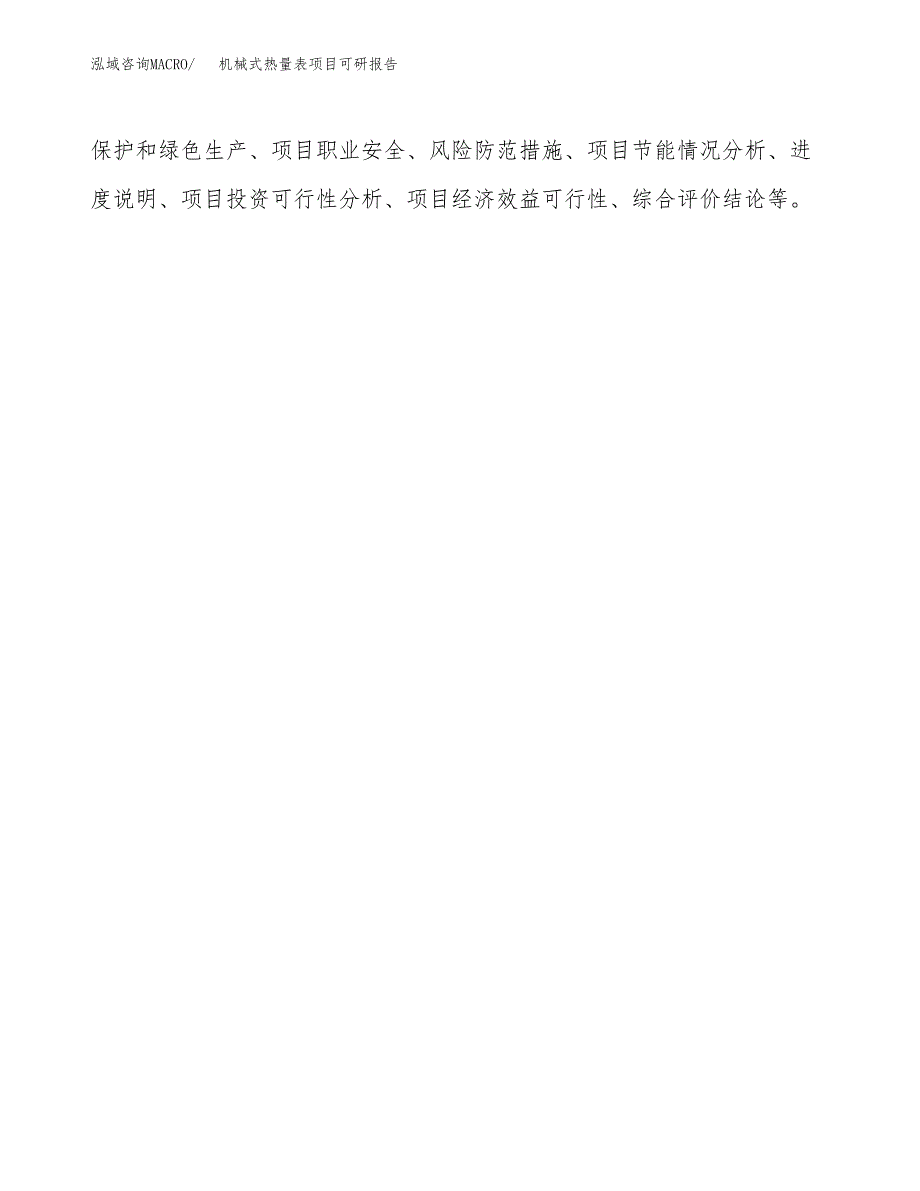 泓域咨询MACRO/ 机械式热量表项目可研报告

保护和绿色生产、项目职业安全、风险防范措施、项目节能情况分析、进度说明、项目投资可行性分析、项目经济效益可行性、综合评价结论等。